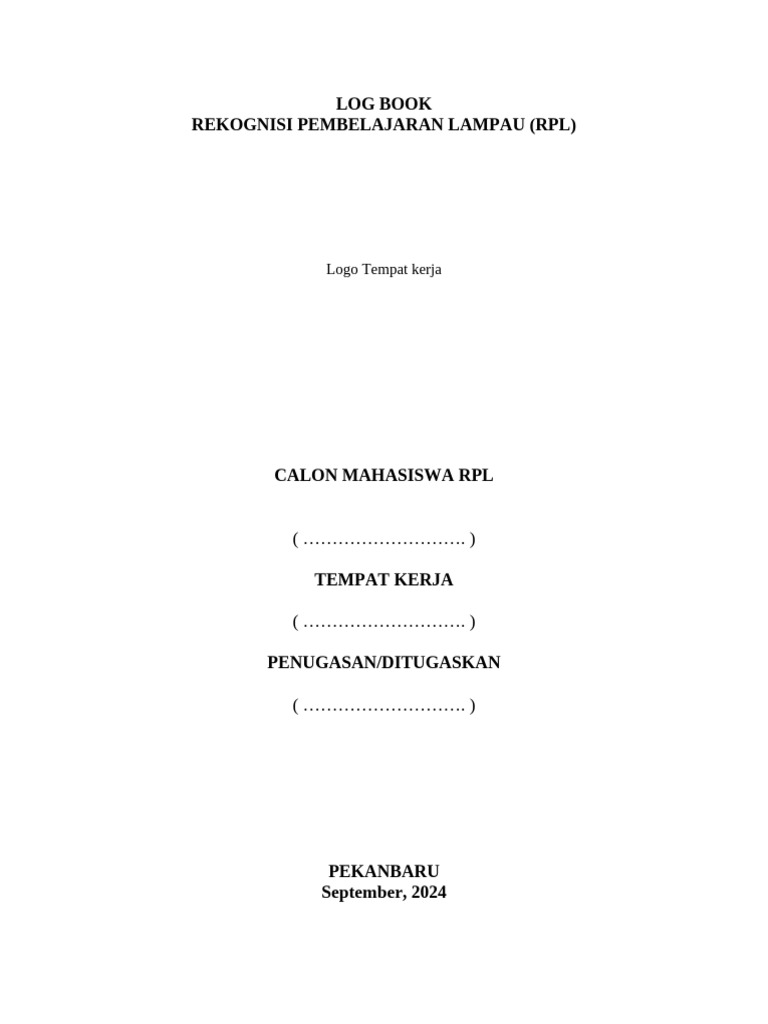 LOG BOOK
REKOGNISI PEMBELAJARAN LAMPAU (RPL)

Logo Tempat kerja

CALON MAHASISWA RPL

( ………………………. )

TEMPAT KERJA

( ………………………. )

PENUGASAN/DITUGASKAN

( ………………………. )

PEKANBARU
September, 2024